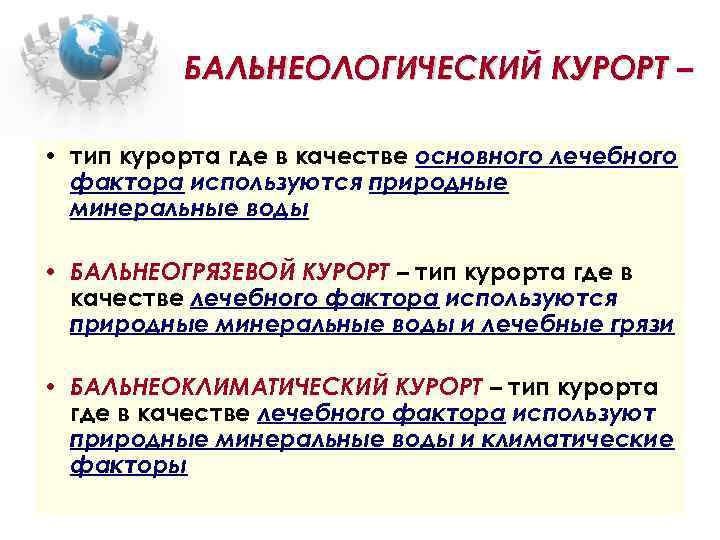 БАЛЬНЕОЛОГИЧЕСКИЙ КУРОРТ –

• тип курорта где в качестве основного лечебного фактора используются природные минеральные воды

• БАЛЬНЕОГРЯЗЕВОЙ КУРОРТ – тип курорта где в качестве лечебного фактора используются природные минеральные воды и лечебные грязи

• БАЛЬНЕОКЛИМАТИЧЕСКИЙ КУРОРТ – тип курорта где в качестве лечебного фактора используют природные минеральные воды и климатические факторы